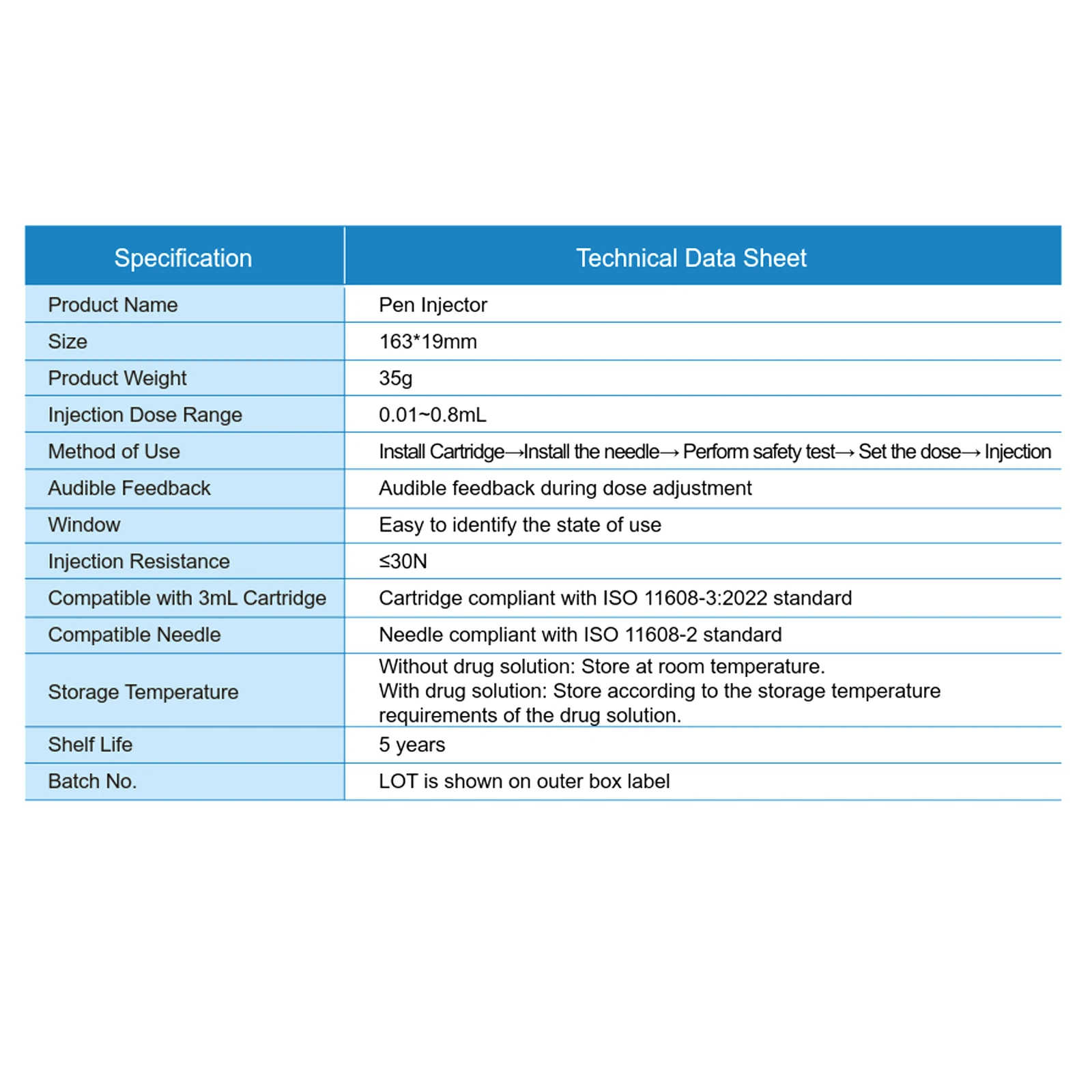 | Specification | Technical Data Sheet |
|---|---|
| Product Name | Pen Injector |
| Size | 163*19mm |
| Product Weight | 35g |
| Injection Dose Range | 0.01~0.8mL |
| Method of Use | Install Cartridge→Install the needle→ Perform safety test→ Set the dose→ Injection |
| Audible Feedback | Audible feedback during dose adjustment |
| Window | Easy to identify the state of use |
| Injection Resistance | ≤30N |
| Compatible with 3mL Cartridge | Cartridge compliant with ISO 11608-3:2022 standard |
| Compatible Needle | Needle compliant with ISO 11608-2 standard |
| Storage Temperature | Without drug solution: Store at room temperature. With drug solution: Store according to the storage temperature requirements of the drug solution. |
| Shelf Life | 5 years |
| Batch No. | LOT is shown on outer box label |